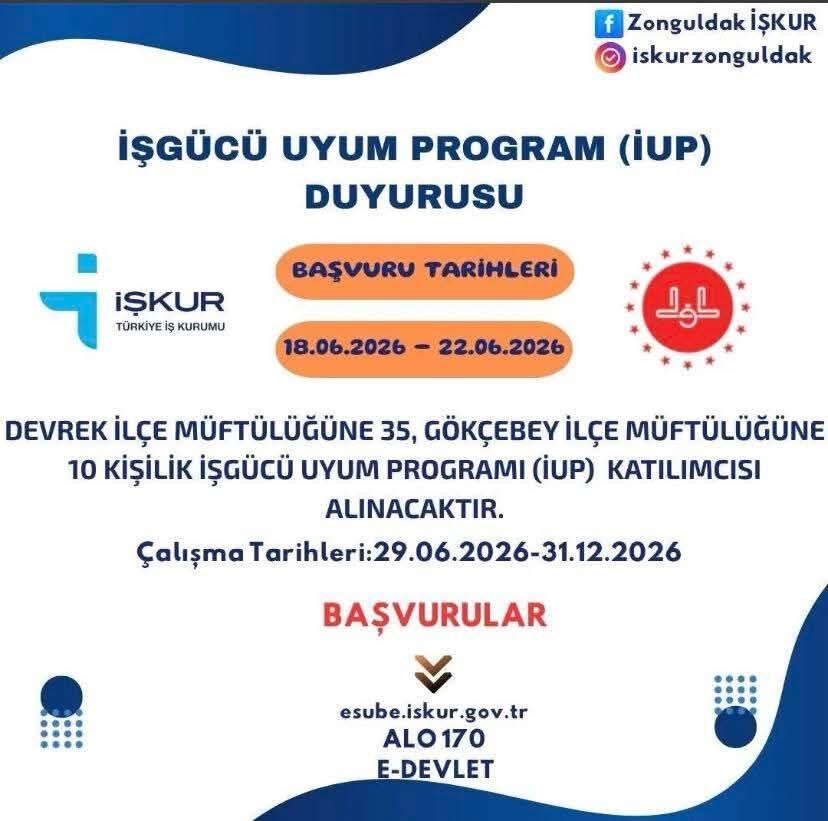 Zonguldak İŞKUR
iskurzonguldak

İŞGÜCÜ UYUM PROGRAM (İUP) DUYURUSU

İŞKUR
TÜRKİYE İŞ KURUMU

BAŞVURU TARİHLERİ

18.06.2026 – 22.06.2026

DEVREK İLÇE MÜFTÜLÜĞÜNE 35, GÖKÇEBEY İLÇE MÜFTÜLÜĞÜNE 10 KİŞİLİK İŞGÜCÜ UYUM PROGRAMI (İUP) KATILIMCISI ALINACAKTIR.

Çalışma Tarihleri:29.06.2026-31.12.2026

BAŞVURULAR

esube.iskur.gov.tr
ALO 170
E-DEVLET